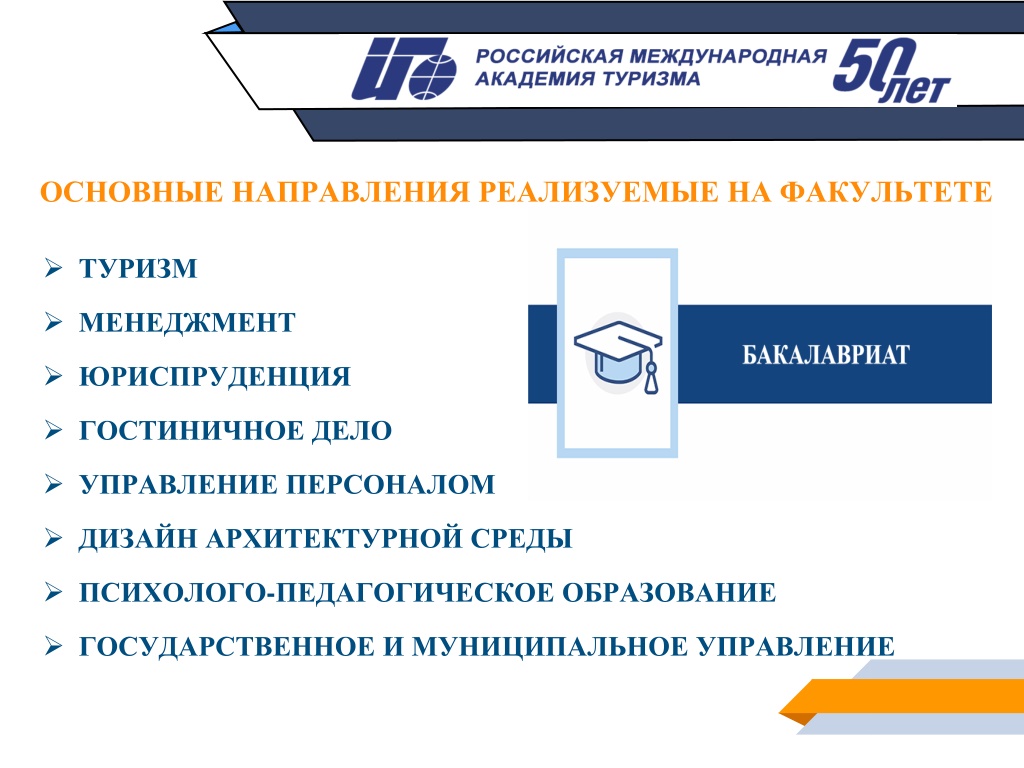 РОССИЙСКАЯ МЕЖДУНАРОДНАЯ АКАДЕМИЯ ТУРИЗМА

50 лет

ОСНОВНЫЕ НАПРАВЛЕНИЯ РЕАЛИЗУЕМЫЕ НА ФАКУЛЬТЕТЕ

➢ ТУРИЗМ
➢ МЕНЕДЖМЕНТ
➢ ЮРИСПРУДЕНЦИЯ
➢ ГОСТИНИЧНОЕ ДЕЛО
➢ УПРАВЛЕНИЕ ПЕРСОНАЛОМ
➢ ДИЗАЙН АРХИТЕКТУРНОЙ СРЕДЫ
➢ ПСИХОЛОГО-ПЕДАГОГИЧЕСКОЕ ОБРАЗОВАНИЕ
➢ ГОСУДАРСТВЕННОЕ И МУНИЦИПАЛЬНОЕ УПРАВЛЕНИЕ

БАКАЛАВРИАТ